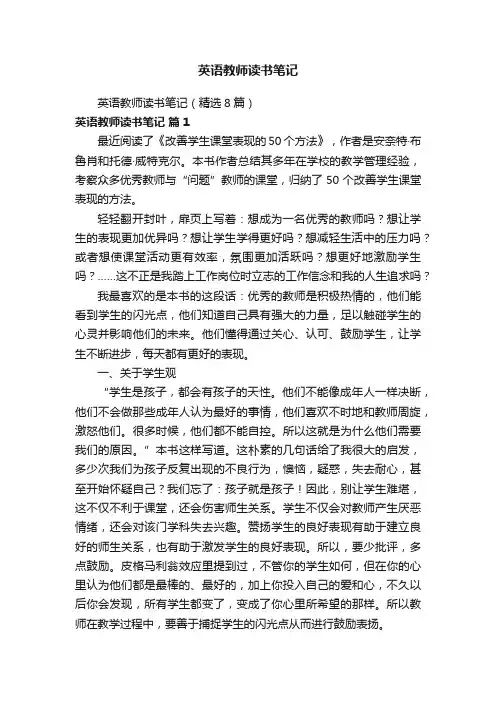 英语教师读书笔记

英语教师读书笔记（精选8篇）

英语教师读书笔记 篇1

最近阅读了《改善学生课堂表现的50个方法》，作者是安奈特·布鲁肖和托德·威特克尔。本书作者总结其多年在学校的教学管理经验，考察众多优秀教师与“问题”教师的课堂，归纳了50个改善学生课堂表现的方法。

轻轻翻开封叶，扉页上写着：想成为一名优秀的教师吗？想让学生的表现更加优异吗？想让学生学得更好吗？想减轻生活中的压力吗？或者想使课堂活动更有效率，氛围更加活跃吗？想更好地激励学生吗？……这不正是我踏上工作岗位时立志的工作信念和我的人生追求吗？

我最喜欢的是本书的这段话：优秀的教师是积极热情的，他们能看到学生的闪光点，他们知道自己具有强大的力量，足以触碰学生的心灵并影响他们的未来。他们懂得通过关心、认可、鼓励学生，让学生不断进步，每天都有更好的表现。

一、关于学生观

“学生是孩子，都会有孩子的天性。他们不能像成年人一样决断，他们不会做那些成年人认为最好的事情，他们喜欢不时地和教师周旋，激怒他们。很多时候，他们都不能自控。所以这就是为什么他们需要我们的原因。”本书这样写道。这朴素的几句话给了我很大的启发，多少次我们为孩子反复出现的不良行为，懊恼，疑惑，失去耐心，甚至开始怀疑自己？我们忘了：孩子就是孩子！因此，别让学生难堪，这不仅不利于课堂，还会伤害师生关系。学生不仅会对教师产生厌恶情绪，还会对该门学科失去兴趣。赞扬学生的良好表现有助于建立良好的师生关系，也有助于激发学生的良好表现。所以，要少批评，多点鼓励。皮格马利翁效应里提到过，不管你的学生如何，但在你的心里认为他们都是最棒的、最好的，加上你投入自己的爱和心，不久以后你会发现，所有学生都变了，变成了你心里所希望的那样。所以教师在教学过程中，要善于捕捉学生的闪光点从而进行鼓励表扬。